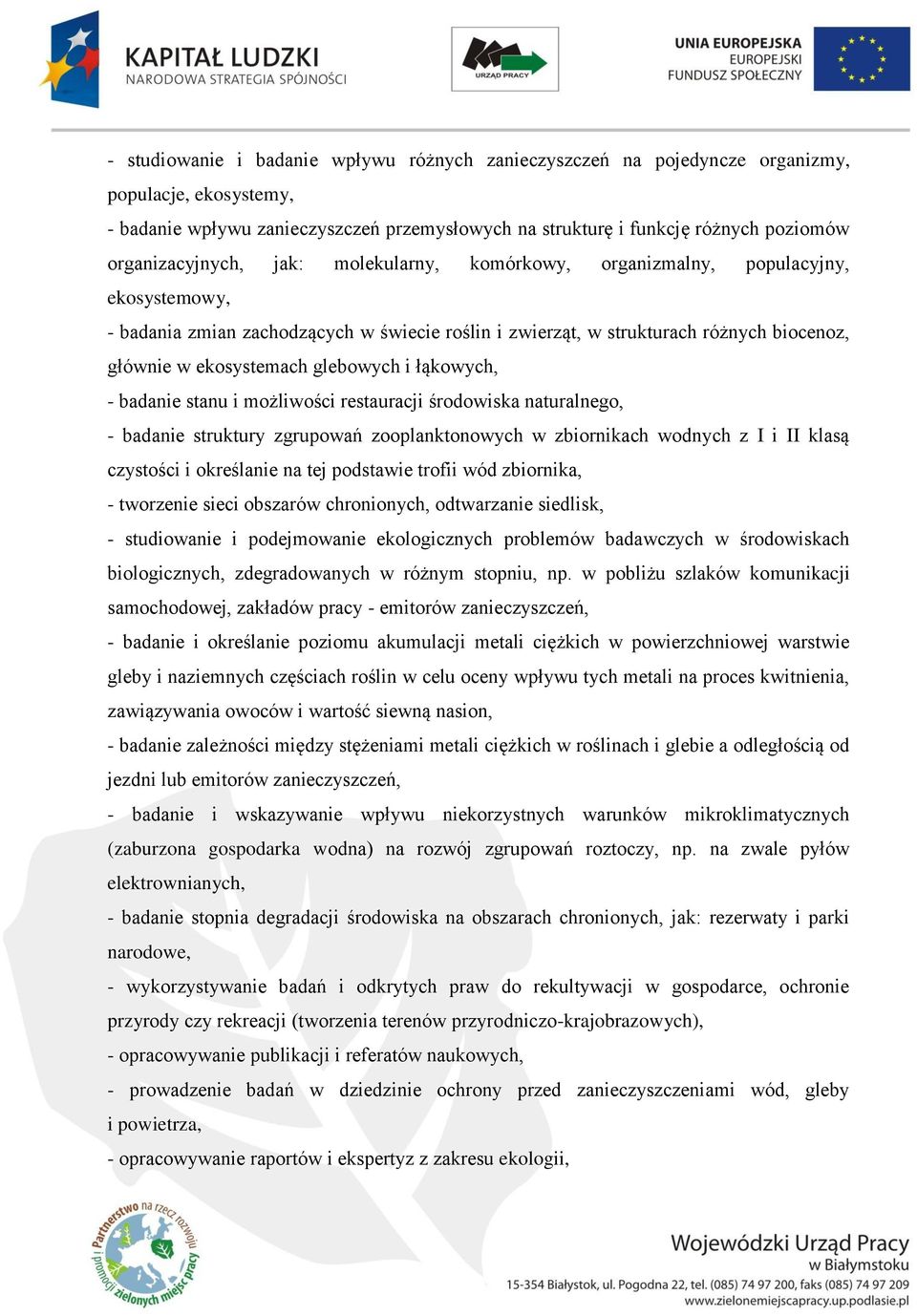 KAPITAŁ LUDZKI
NARODOWA STRATEGIA SPÓJNOŚCI

URZĄD PRACY

UNIA EUROPEJSKA
EUROPEJSKI
FUNDUSZ SPOŁECZNY

- studiowanie i badanie wpływu różnych zanieczyszczeń na pojedyncze organizmy, populacje, ekosystemy,
- badanie wpływu zanieczyszczeń przemysłowych na strukturę i funkcję różnych poziomów organizacyjnych, jak: molekularny, komórkowy, organizmalny, populacyjny, ekosystemowy,
- badania zmian zachodzących w świecie roślin i zwierząt, w strukturach różnych biocenoz, głównie w ekosystemach glebowych i łąkowych,
- badanie stanu i możliwości restauracji środowiska naturalnego,
- badanie struktury zgrupowań zooplanktonowych w zbiornikach wodnych z I i II klasą czystości i określanie na tej podstawie trofii wód zbiornika,
- tworzenie sieci obszarów chronionych, odtwarzanie siedlisk,
- studiowanie i podejmowanie ekologicznych problemów badawczych w środowiskach biologicznych, zdegradowanych w różnym stopniu, np. w pobliżu szlaków komunikacji samochodowej, zakładów pracy - emitorów zanieczyszczeń,
- badanie i określanie poziomu akumulacji metali ciężkich w powierzchniowej warstwie gleby i naziemnych częściach roślin w celu oceny wpływu tych metali na proces kwitnienia, zawiązywania owoców i wartość siewną nasion,
- badanie zależności między stężeniami metali ciężkich w roślinach i glebie a odległością od jezdni lub emitorów zanieczyszczeń,
- badanie i wskazywanie wpływu niekorzystnych warunków mikroklimatycznych (zaburzona gospodarka wodna) na rozwój zgrupowań roztoczy, np. na zwale pyłów elektrownianych,
- badanie stopnia degradacji środowiska na obszarach chronionych, jak: rezerwaty i parki narodowe,
- wykorzystywanie badań i odkrytych praw do rekultywacji w gospodarce, ochronie przyrody czy rekreacji (tworzenia terenów przyrodniczo-krajobrazowych),
- opracowywanie publikacji i referatów naukowych,
- prowadzenie badań w dziedzinie ochrony przed zanieczyszczeniami wód, gleby i powietrza,
- opracowywanie raportów i ekspertyz z zakresu ekologii,

Partnerstwo na rzecz rozwoju i promocji zielonych miejsc pracy

Wojewódzki Urząd Pracy
w Białymstoku
15-354 Białystok, ul. Pogodna 22, tel. (085) 74 97 200, faks (085) 74 97 209
www.zielonemiejscapracy.up.podlasie.pl